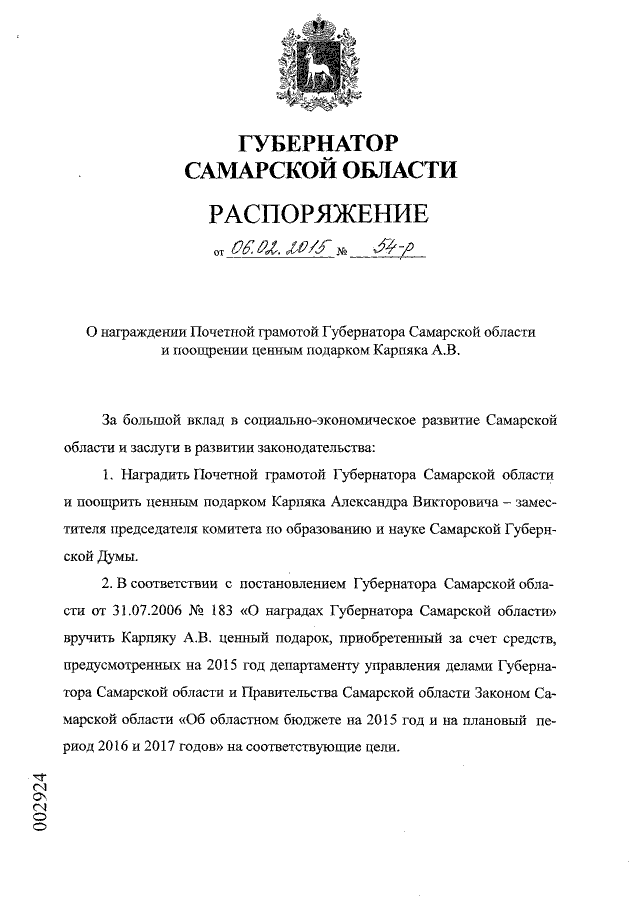 ГУБЕРНАТОР
САМАРСКОЙ ОБЛАСТИ

РАСПОРЯЖЕНИЕ

от 06.02.2015 № 54-р

О награждении Почетной грамотой Губернатора Самарской области и поощрении ценным подарком Карпяка А.В.

За большой вклад в социально-экономическое развитие Самарской области и заслуги в развитии законодательства:

1. Наградить Почетной грамотой Губернатора Самарской области и поощрить ценным подарком Карпяка Александра Викторовича – заместителя председателя комитета по образованию и науке Самарской Губернской Думы.

2. В соответствии с постановлением Губернатора Самарской области от 31.07.2006 № 183 «О наградах Губернатора Самарской области» вручить Карпяку А.В. ценный подарок, приобретенный за счет средств, предусмотренных на 2015 год департаменту управления делами Губернатора Самарской области и Правительства Самарской области Законом Самарской области «Об областном бюджете на 2015 год и на плановый период 2016 и 2017 годов» на соответствующие цели.

002924